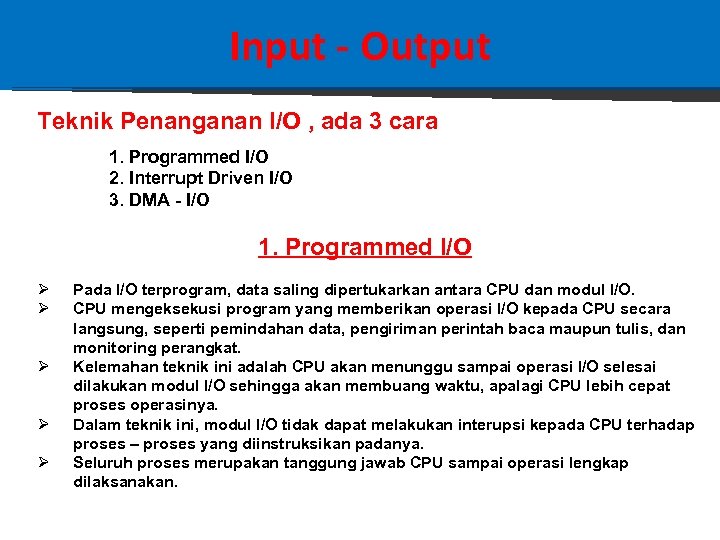 Input - Output

Teknik Penanganan I/O , ada 3 cara

1. Programmed I/O
2. Interrupt Driven I/O
3. DMA - I/O

1. Programmed I/O

➢ Pada I/O terprogram, data saling dipertukarkan antara CPU dan modul I/O.
➢ CPU mengeksekusi program yang memberikan operasi I/O kepada CPU secara langsung, seperti pemindahan data, pengiriman perintah baca maupun tulis, dan monitoring perangkat.
➢ Kelemahan teknik ini adalah CPU akan menunggu sampai operasi I/O selesai dilakukan modul I/O sehingga akan membuang waktu, apalagi CPU lebih cepat proses operasinya.
➢ Dalam teknik ini, modul I/O tidak dapat melakukan interupsi kepada CPU terhadap proses – proses yang diinstruksikan padanya.
➢ Seluruh proses merupakan tanggung jawab CPU sampai operasi lengkap dilaksanakan.